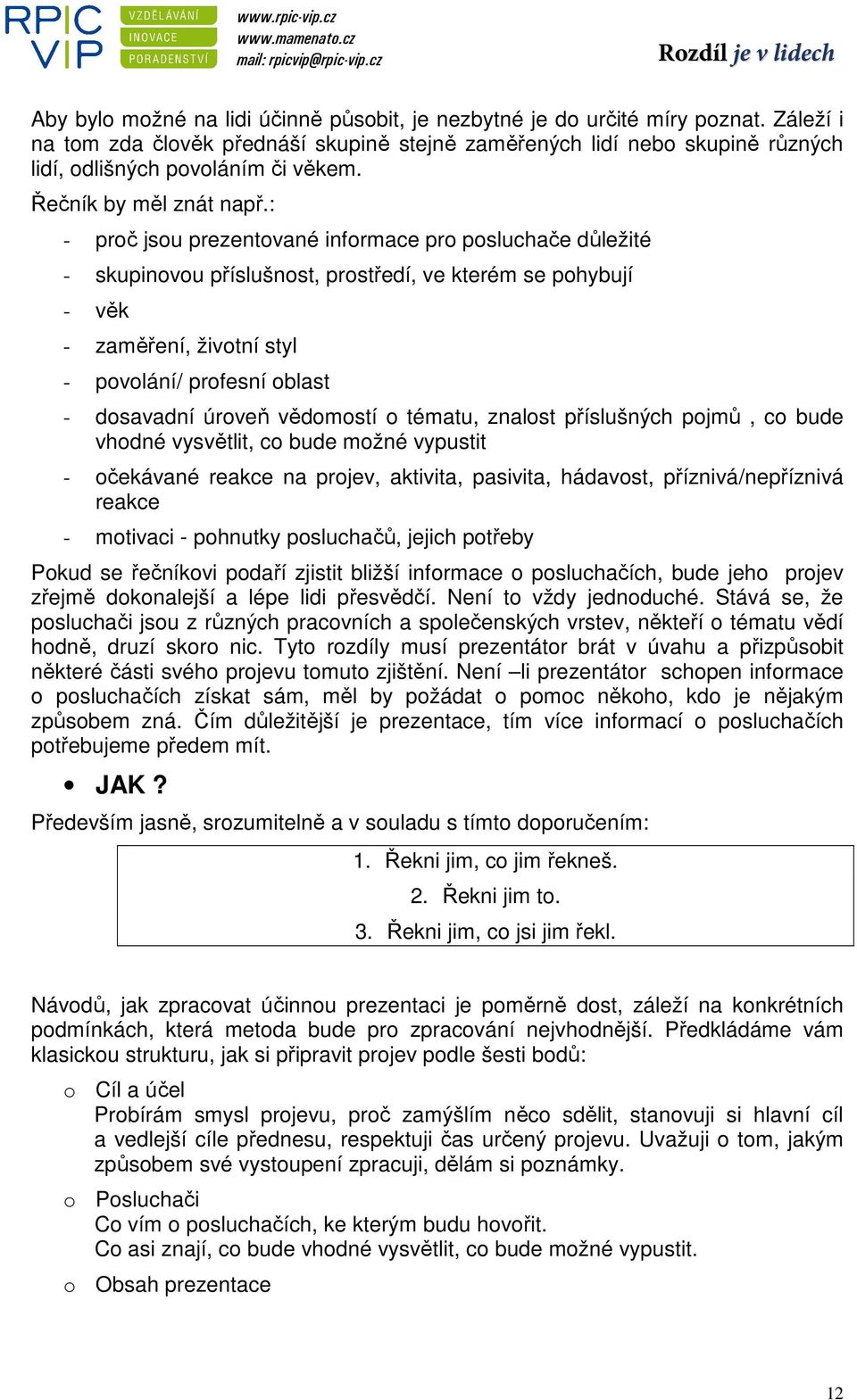 RPIC VIP
VZDĚLÁVÁNÍ
INOVACE
PORADENSTVÍ
www.rpic-vip.cz
www.mamenato.cz
mail: rpicvip@rpic-vip.cz
Rozdíl je v lidech

Aby bylo možné na lidi účinně působit, je nezbytné je do určité míry poznat. Záleží i na tom zda člověk přednáší skupině stejně zaměřených lidí nebo skupině různých lidí, odlišných povoláním či věkem.

Řečník by měl znát např.:

- proč jsou prezentované informace pro posluchače důležité
- skupinovou příslušnost, prostředí, ve kterém se pohybují
- věk
- zaměření, životní styl
- povolání/ profesní oblast
- dosavadní úroveň vědomostí o tématu, znalost příslušných pojmů , co bude vhodné vysvětlit, co bude možné vypustit
- očekávané reakce na projev, aktivita, pasivita, hádavost, příznivá/nepříznivá reakce
- motivaci - pohnutky posluchačů, jejich potřeby

Pokud se řečníkovi podaří zjistit bližší informace o posluchačích, bude jeho projev zřejmě dokonalejší a lépe lidi přesvědčí. Není to vždy jednoduché. Stává se, že posluchači jsou z různých pracovních a společenských vrstev, někteří o tématu vědí hodně, druzí skoro nic. Tyto rozdíly musí prezentátor brát v úvahu a přizpůsobit některé části svého projevu tomuto zjištění. Není –li prezentátor schopen informace o posluchačích získat sám, měl by požádat o pomoc někoho, kdo je nějakým způsobem zná. Čím důležitější je prezentace, tím více informací o posluchačích potřebujeme předem mít.

• JAK ?

Především jasně, srozumitelně a v souladu s tímto doporučením:

1. Řekni jim, co jim řekneš.
2. Řekni jim to.
3. Řekni jim, co jsi jim řekl.

Návodů, jak zpracovat účinnou prezentaci je poměrně dost, záleží na konkrétních podmínkách, která metoda bude pro zpracování nejvhodnější. Předkládáme vám klasickou strukturu, jak si připravit projev podle šesti bodů:

o Cíl a účel
Probírám smysl projevu, proč zamýšlím něco sdělit, stanovuji si hlavní cíl a vedlejší cíle přednesu, respektuji čas určený projevu. Uvažuji o tom, jakým způsobem své vystoupení zpracuji, dělám si poznámky.

o Posluchači
Co vím o posluchačích, ke kterým budu hovořit.
Co asi znají, co bude vhodné vysvětlit, co bude možné vypustit.

o Obsah prezentace

12